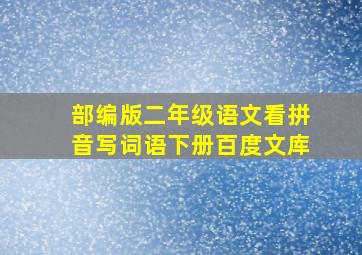 部编版二年级语文看拼音写词语下册百度文库